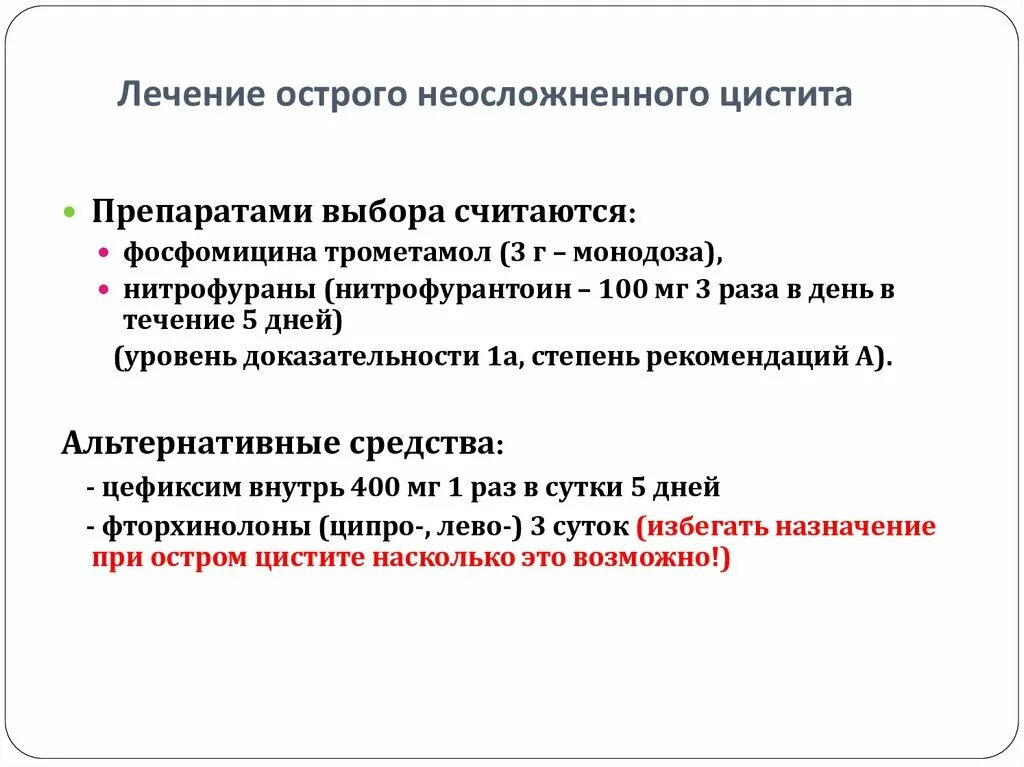 Лечение острого неосложненного цистита

Препаратами выбора считаются:

фосфомицина трометамол (3 г – монодоза),

нитрофураны (нитрофурантоин – 100 мг 3 раза в день в течение 5 дней)

(уровень доказательности 1а, степень рекомендаций А).

Альтернативные средства:

- цефиксим внутрь 400 мг 1 раз в сутки 5 дней

- фторхинолоны (ципро-, лево-) 3 суток (избегать назначение при остром цистите насколько это возможно!)